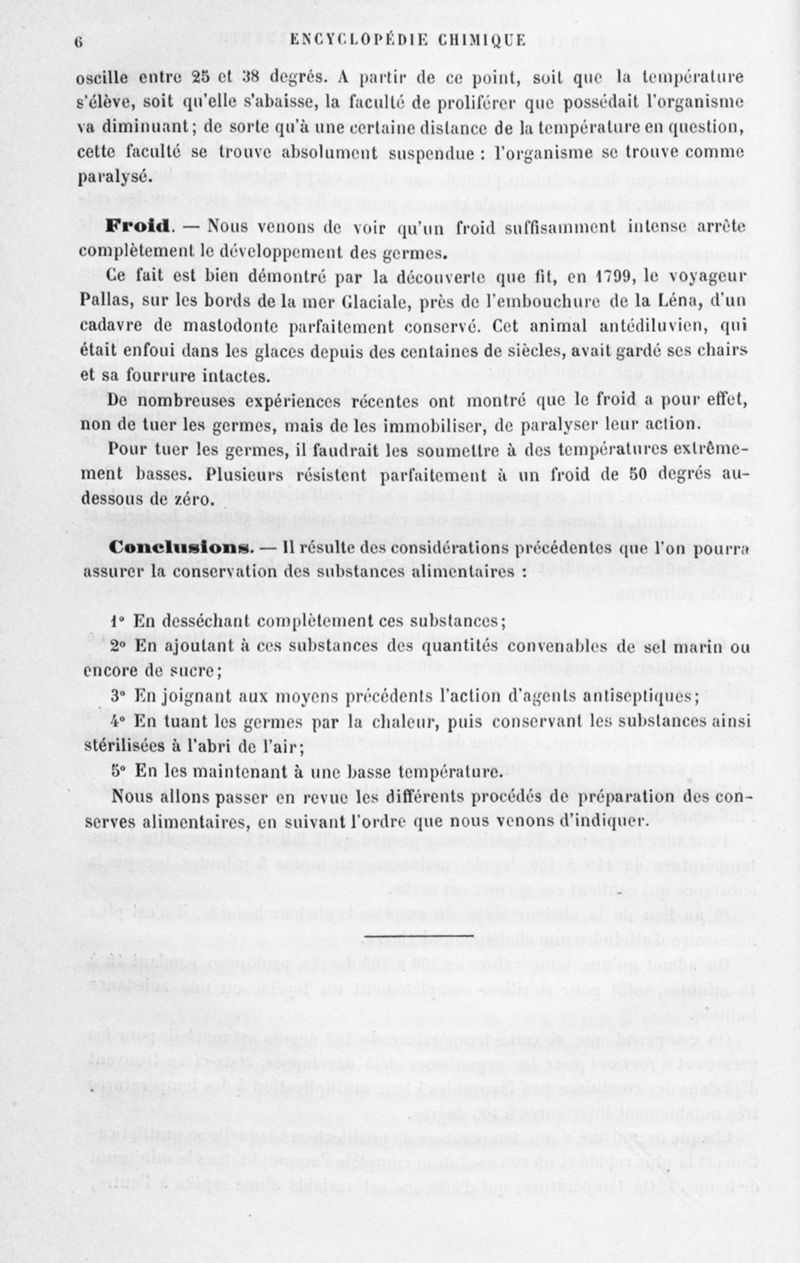 6 ENCYCLOPÉDIE CHIMIQUE

oscille entre 25 et 38 degrés. A partir de ce point, soit que la température s'élève, soit qu'elle s'abaisse, la faculté de proliférer que possédait l'organisme va diminuant; de sorte qu'à une certaine distance de la température en question, cette faculté se trouve absolument suspendue : l'organisme se trouve comme paralysé.

Froid. — Nous venons de voir qu'un froid suffisamment intense arrête complètement le développement des germes.

Ce fait est bien démontré par la découverte que fit, en 1799, le voyageur Pallas, sur les bords de la mer Glaciale, près de l'embouchure de la Léna, d'un cadavre de mastodonte parfaitement conservé. Cet animal antédiluvien, qui était enfoui dans les glaces depuis des centaines de siècles, avait gardé ses chairs et sa fourrure intactes.

De nombreuses expériences récentes ont montré que le froid a pour effet, non de tuer les germes, mais de les immobiliser, de paralyser leur action.

Pour tuer les germes, il faudrait les soumettre à des températures extrêmement basses. Plusieurs résistent parfaitement à un froid de 50 degrés au-dessous de zéro.

Conclusions. — Il résulte des considérations précédentes que l'on pourra assurer la conservation des substances alimentaires :

1° En desséchant complètement ces substances;

2° En ajoutant à ces substances des quantités convenables de sel marin ou encore de sucre;

3° En joignant aux moyens précédents l'action d'agents antiseptiques;

4° En tuant les germes par la chaleur, puis conservant les substances ainsi stérilisées à l'abri de l'air;

5° En les maintenant à une basse température.

Nous allons passer en revue les différents procédés de préparation des conserves alimentaires, en suivant l'ordre que nous venons d'indiquer.